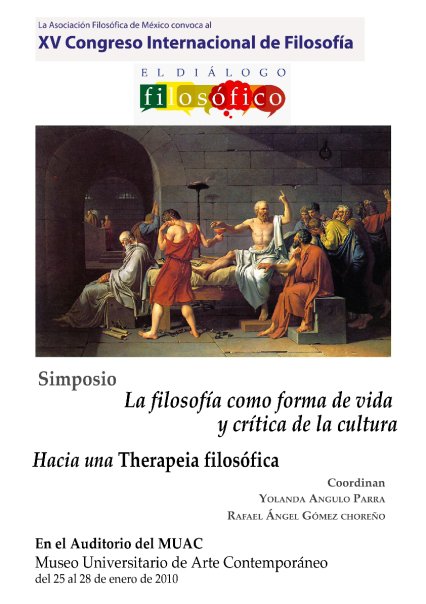 La Asociación Filosófica de México convoca al
XV Congreso Internacional de Filosofía

EL DIÁLOGO
filosófico

Simposio
La filosofía como forma de vida
y crítica de la cultura

Hacia una Therapeia filosófica

Coordinan
Yolanda Angulo Parra
Rafael Ángel Gómez choreño

En el Auditorio del MUAC
Museo Universitario de Arte Contemporáneo
del 25 al 28 de enero de 2010